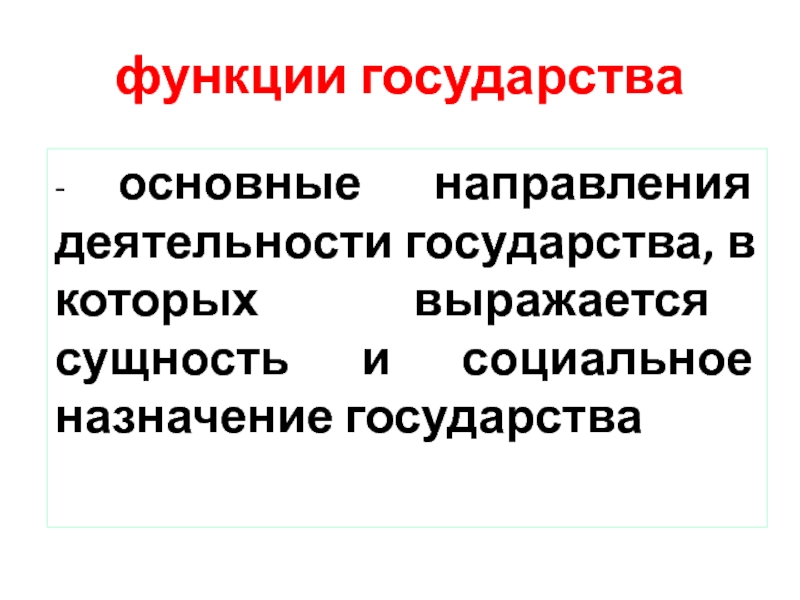 функции государства

- основные направления деятельности государства, в которых выражается сущность и социальное назначение государства